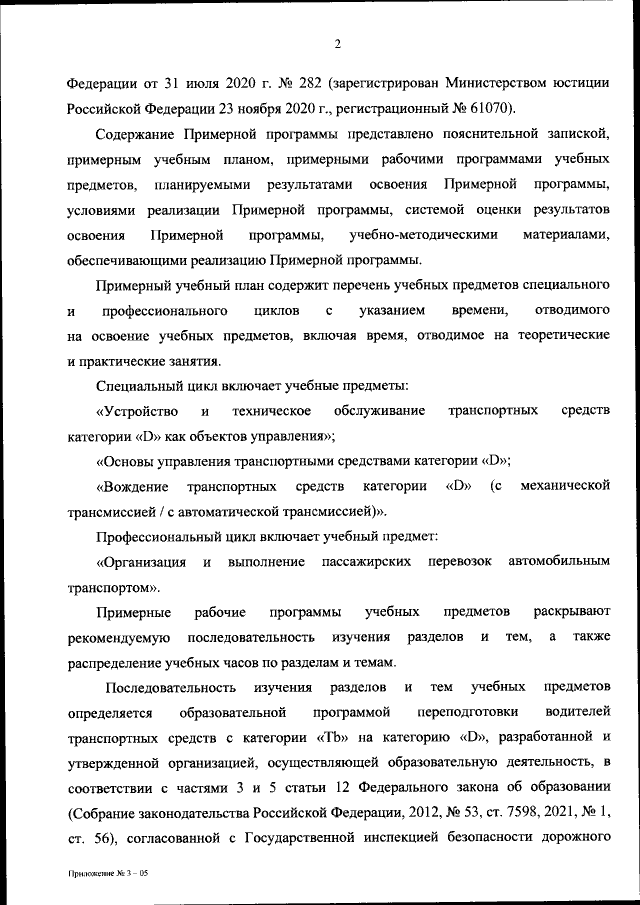 2

Федерации от 31 июля 2020 г. № 282 (зарегистрирован Министерством юстиции Российской Федерации 23 ноября 2020 г., регистрационный № 61070).

Содержание Примерной программы представлено пояснительной запиской, примерным учебным планом, примерными рабочими программами учебных предметов, планируемыми результатами освоения Примерной программы, условиями реализации Примерной программы, системой оценки результатов освоения Примерной программы, учебно-методическими материалами, обеспечивающими реализацию Примерной программы.

Примерный учебный план содержит перечень учебных предметов специального и профессионального циклов с указанием времени, отводимого на освоение учебных предметов, включая время, отводимое на теоретические и практические занятия.

Специальный цикл включает учебные предметы:

«Устройство и техническое обслуживание транспортных средств категории «D» как объектов управления»;

«Основы управления транспортными средствами категории «D»;

«Вождение транспортных средств категории «D» (с механической трансмиссией / с автоматической трансмиссией)».

Профессиональный цикл включает учебный предмет:

«Организация и выполнение пассажирских перевозок автомобильным транспортом».

Примерные рабочие программы учебных предметов раскрывают рекомендуемую последовательность изучения разделов и тем, а также распределение учебных часов по разделам и темам.

Последовательность изучения разделов и тем учебных предметов определяется образовательной программой переподготовки водителей транспортных средств с категории «Tb» на категорию «D», разработанной и утвержденной организацией, осуществляющей образовательную деятельность, в соответствии с частями 3 и 5 статьи 12 Федерального закона об образовании (Собрание законодательства Российской Федерации, 2012, № 53, ст. 7598, 2021, № 1, ст. 56), согласованной с Государственной инспекцией безопасности дорожного

Приложение № 3 – 05